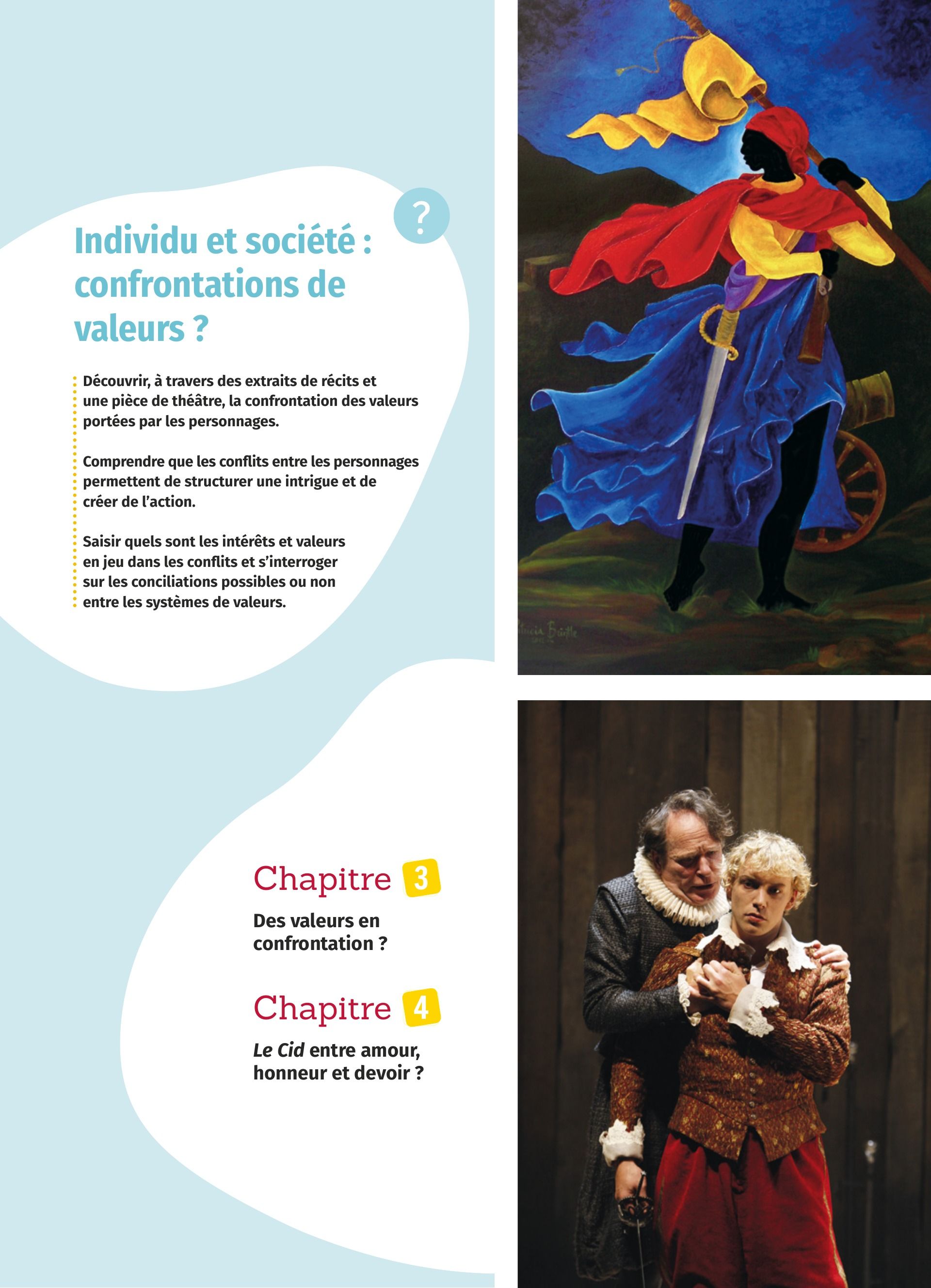 ?

Individu et société : confrontations de valeurs ?

Découvrir, à travers des extraits de récits et une pièce de théâtre, la confrontation des valeurs portées par les personnages.

Comprendre que les conflits entre les personnages permettent de structurer une intrigue et de créer de l'action.

Saisir quels sont les intérêts et valeurs en jeu dans les conflits et s'interroger sur les conciliations possibles ou non entre les systèmes de valeurs.

Chapitre 3

Des valeurs en confrontation ?

Chapitre 4

Le Cid entre amour, honneur et devoir ?